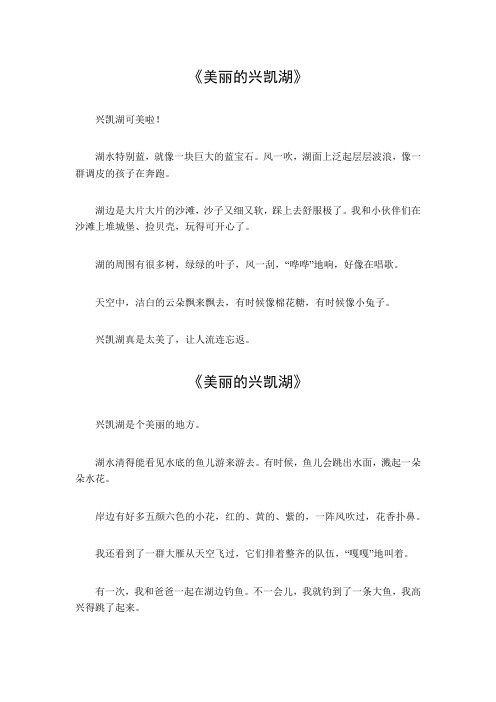 《美丽的兴凯湖》

兴凯湖可美啦！

湖水特别蓝，就像一块巨大的蓝宝石。风一吹，湖面上泛起层层波浪，像一群调皮的孩子在奔跑。

湖边是大片大片的沙滩，沙子又细又软，踩上去舒服极了。我和小伙伴们在沙滩上堆城堡、捡贝壳，玩得可开心了。

湖的周围有很多树，绿绿的叶子，风一刮，“哗哗”地响，好像在唱歌。

天空中，洁白的云朵飘来飘去，有时候像棉花糖，有时候像小兔子。

兴凯湖真是太美了，让人流连忘返。

《美丽的兴凯湖》

兴凯湖是个美丽的地方。

湖水清得能看见水底的鱼儿游来游去。有时候，鱼儿会跳出水面，溅起一朵朵水花。

岸边有好多五颜六色的小花，红的、黄的、紫的，一阵风吹过，花香扑鼻。

我还看到了一群大雁从天空飞过，它们排着整齐的队伍，“嘎嘎”地叫着。

有一次，我和爸爸一起在湖边钓鱼。不一会儿，我就钓到了一条大鱼，我高兴得跳了起来。